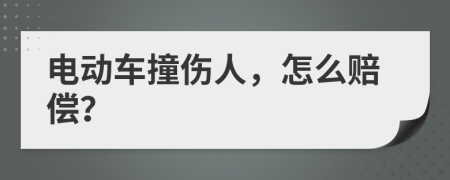 电动车撞伤人，怎么赔偿?